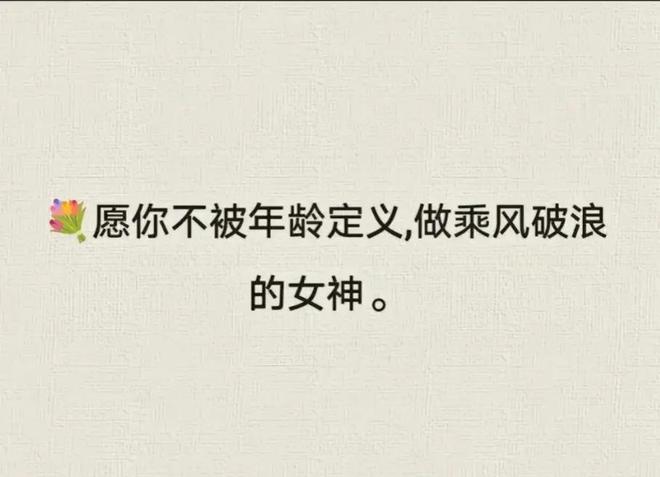 愿你不被年龄定义,做乘风破浪的女神。